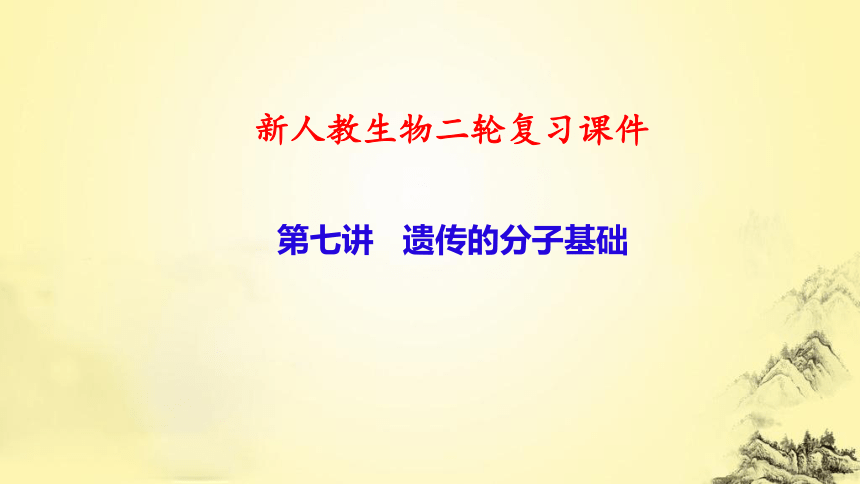 新人教生物二轮复习课件

第七讲　遗传的分子基础